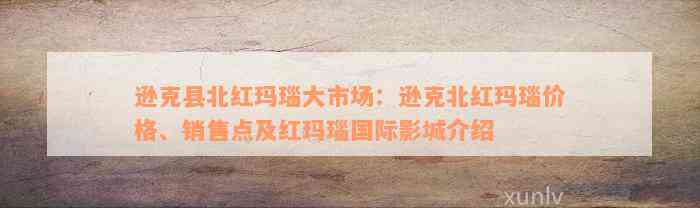 逊克县北红玛瑙大市场：逊克北红玛瑙价格、销售点及红玛瑙国际影城介绍

xunlv